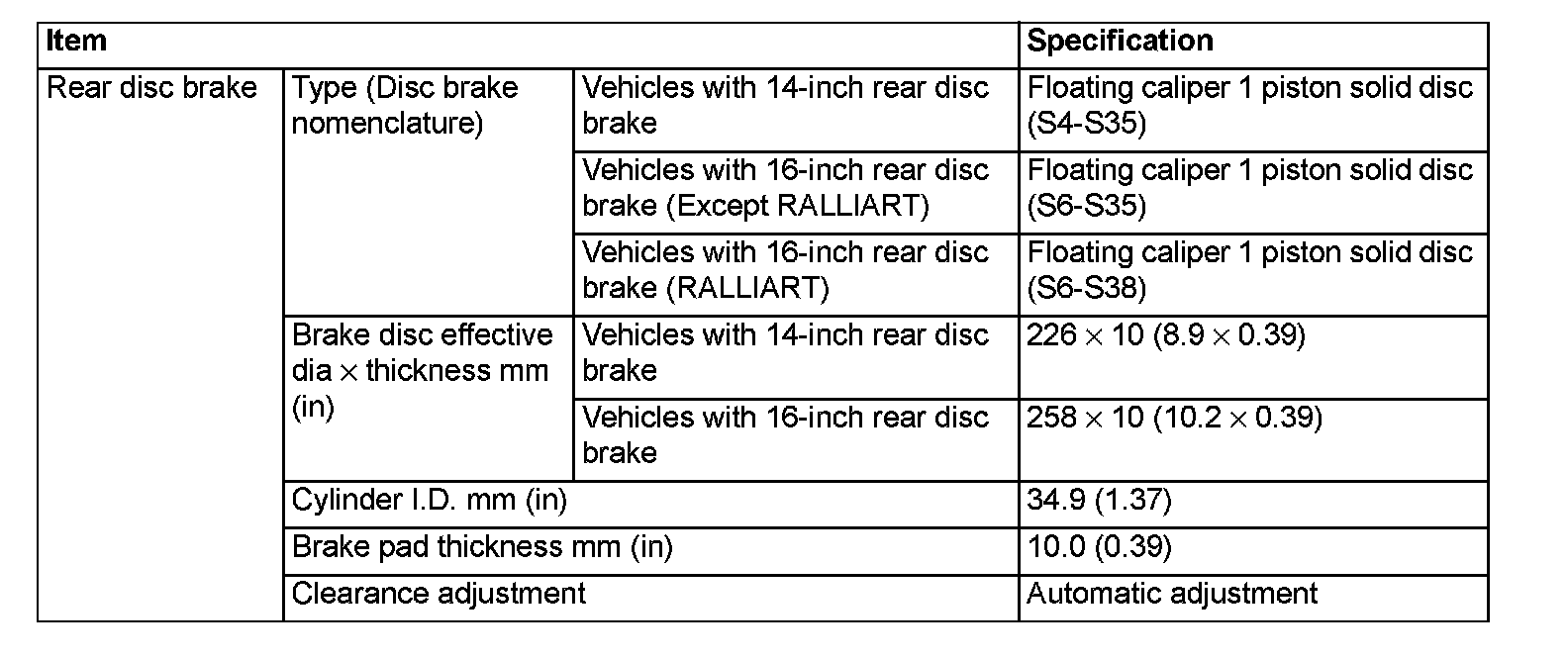 | Item | | | Specification |
|---|---|---|---|
| Rear disc brake | Type (Disc brake nomenclature) | Vehicles with 14-inch rear disc brake | Floating caliper 1 piston solid disc (S4-S35) |
| | | Vehicles with 16-inch rear disc brake (Except RALLIART) | Floating caliper 1 piston solid disc (S6-S35) |
| | | Vehicles with 16-inch rear disc brake (RALLIART) | Floating caliper 1 piston solid disc (S6-S38) |
| | Brake disc effective dia $\times$ thickness mm (in) | Vehicles with 14-inch rear disc brake | 226 $\times$ 10 (8.9 $\times$ 0.39) |
| | | Vehicles with 16-inch rear disc brake | 258 $\times$ 10 (10.2 $\times$ 0.39) |
| | Cylinder I.D. mm (in) | | 34.9 (1.37) |
| | Brake pad thickness mm (in) | | 10.0 (0.39) |
| | Clearance adjustment | | Automatic adjustment |